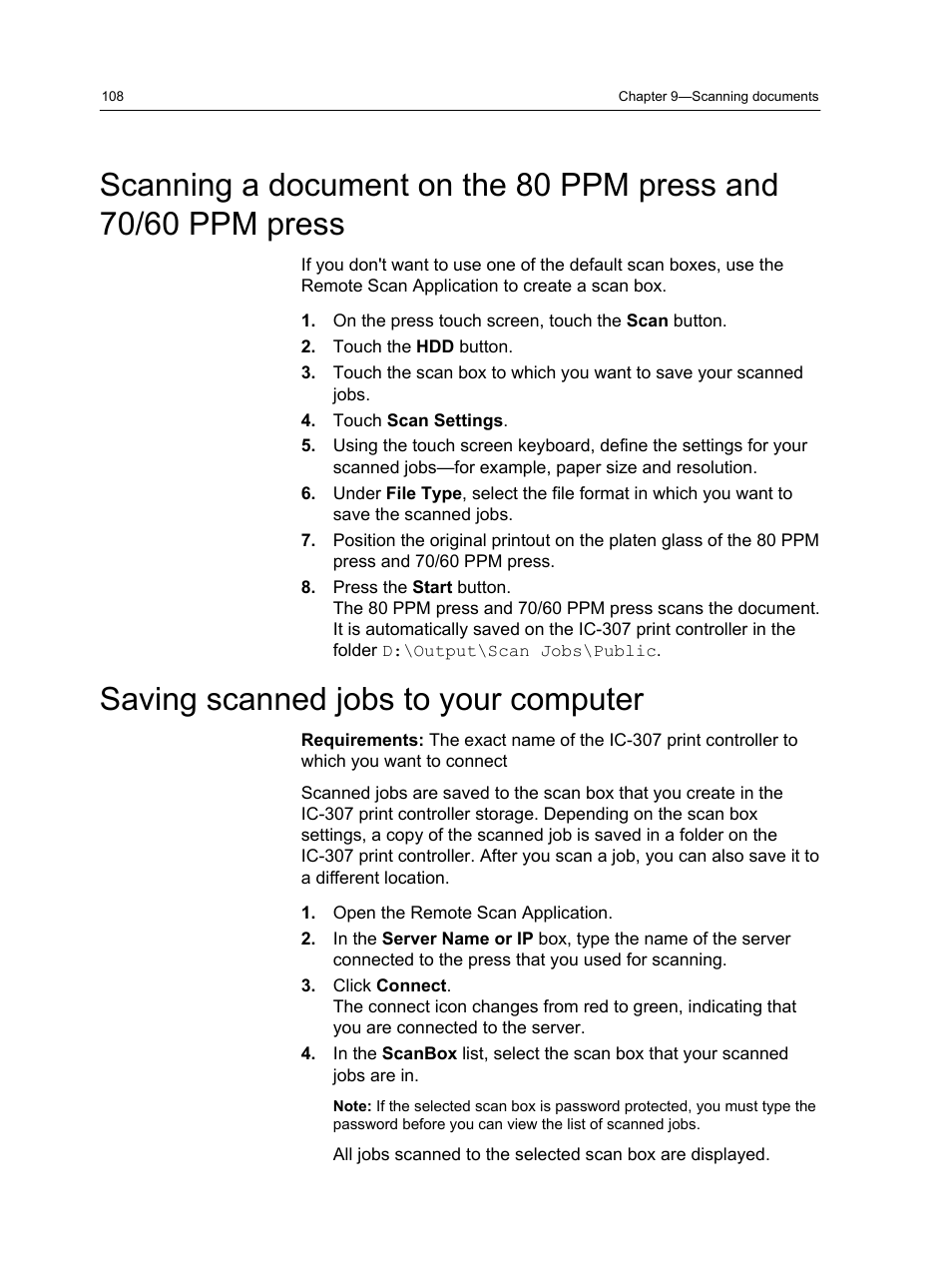 108

Chapter 9—Scanning documents

Scanning a document on the 80 PPM press and 70/60 PPM press

If you don't want to use one of the default scan boxes, use the Remote Scan Application to create a scan box.

1. On the press touch screen, touch the Scan button.
2. Touch the HDD button.
3. Touch the scan box to which you want to save your scanned jobs.
4. Touch Scan Settings.
5. Using the touch screen keyboard, define the settings for your scanned jobs—for example, paper size and resolution.
6. Under File Type, select the file format in which you want to save the scanned jobs.
7. Position the original printout on the platen glass of the 80 PPM press and 70/60 PPM press.
8. Press the Start button.
The 80 PPM press and 70/60 PPM press scans the document. It is automatically saved on the IC-307 print controller in the folder D:\Output\Scan Jobs\Public.

Saving scanned jobs to your computer

Requirements: The exact name of the IC-307 print controller to which you want to connect

Scanned jobs are saved to the scan box that you create in the IC-307 print controller storage. Depending on the scan box settings, a copy of the scanned job is saved in a folder on the IC-307 print controller. After you scan a job, you can also save it to a different location.

1. Open the Remote Scan Application.
2. In the Server Name or IP box, type the name of the server connected to the press that you used for scanning.
3. Click Connect.
The connect icon changes from red to green, indicating that you are connected to the server.
4. In the ScanBox list, select the scan box that your scanned jobs are in.

Note: If the selected scan box is password protected, you must type the password before you can view the list of scanned jobs.

All jobs scanned to the selected scan box are displayed.